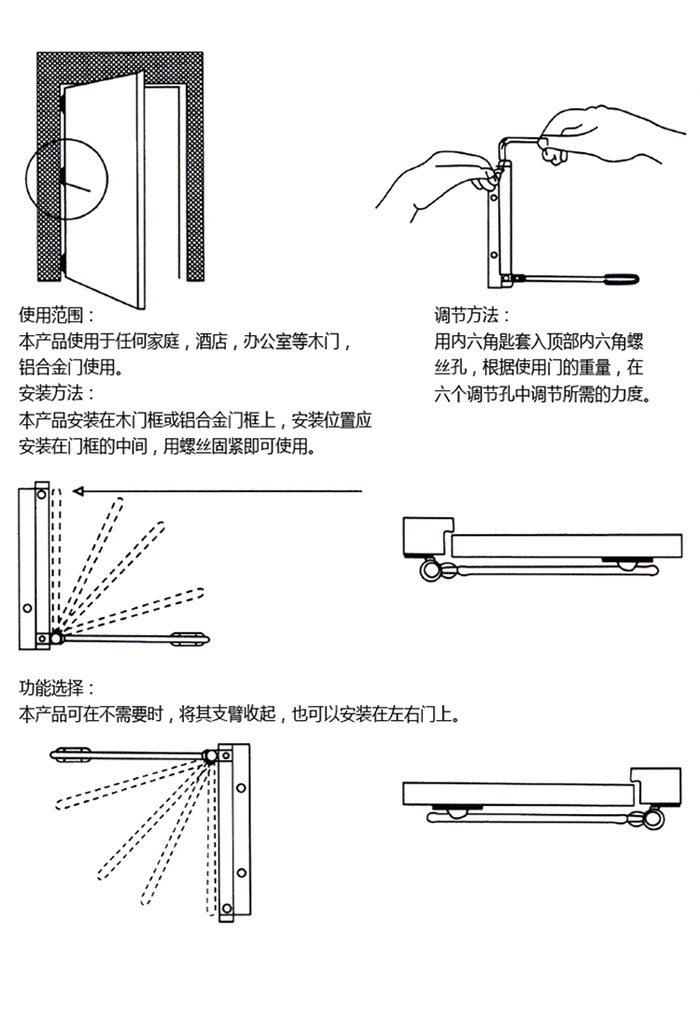 使用范围：
本产品使用于任何家庭，酒店，办公室等木门，铝合金门使用。
安装方法：
本产品安装在木门框或铝合金门框上，安装位置应安装在门框的中间，用螺丝固紧即可使用。

调节方法：
用内六角匙套入顶部内六角螺丝孔，根据使用门的重量，在六个调节孔中调节所需的力度。

功能选择：
本产品可在不需要时，将其支臂收起，也可以安装在左右门上。